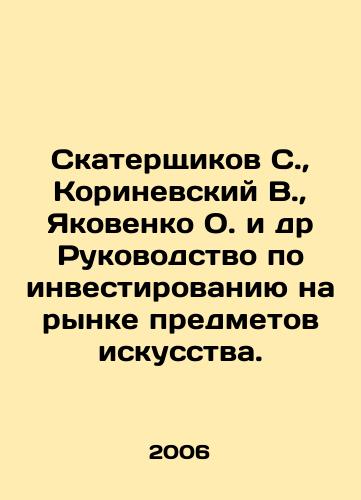 Скатерщиков С., Кориневский В., Яковенко О. и др Руководство по инвестированию на рынке предметов искусства.

2006